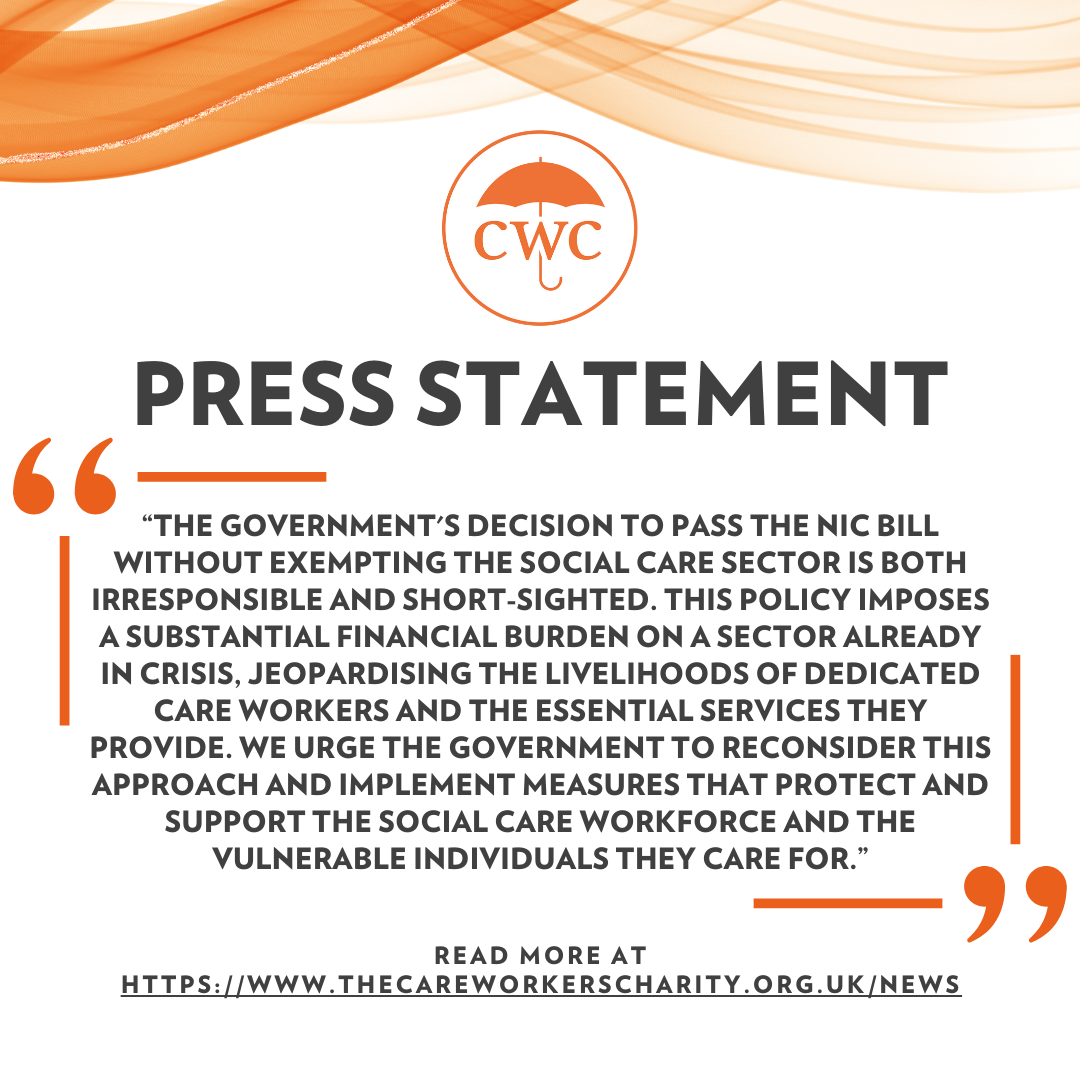 CWC

PRESS STATEMENT

“THE GOVERNMENT’S DECISION TO PASS THE NIC BILL WITHOUT EXEMPTING THE SOCIAL CARE SECTOR IS BOTH IRRESPONSIBLE AND SHORT-SIGHTED. THIS POLICY IMPOSES A SUBSTANTIAL FINANCIAL BURDEN ON A SECTOR ALREADY IN CRISIS, JEOPARDISING THE LIVELIHOODS OF DEDICATED CARE WORKERS AND THE ESSENTIAL SERVICES THEY PROVIDE. WE URGE THE GOVERNMENT TO RECONSIDER THIS APPROACH AND IMPLEMENT MEASURES THAT PROTECT AND SUPPORT THE SOCIAL CARE WORKFORCE AND THE VULNERABLE INDIVIDUALS THEY CARE FOR.”

READ MORE AT
HTTPS://WWW.THECAREWORKERSCHARITY.ORG.UK/NEWS